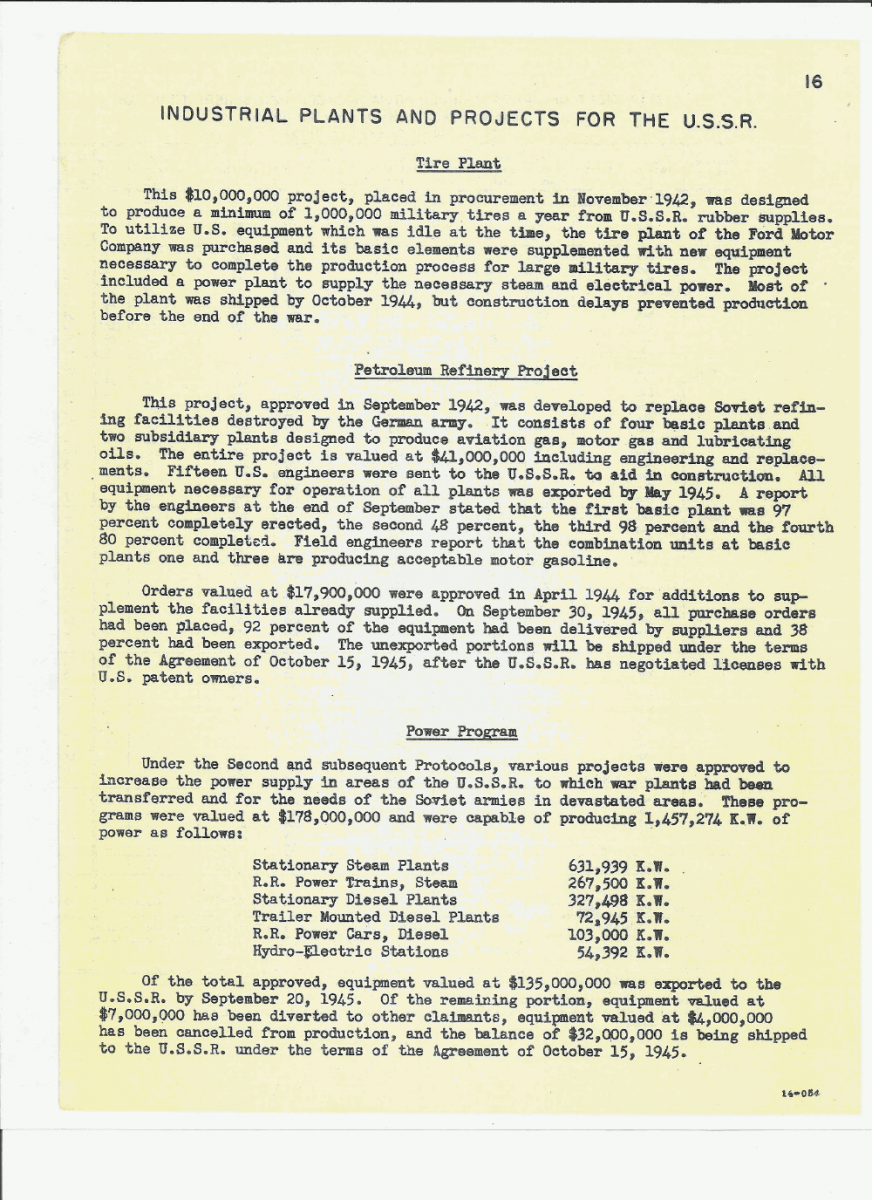 16

INDUSTRIAL PLANTS AND PROJECTS FOR THE U.S.S.R.

Tire Plant

This \$10,000,000 project, placed in procurement in November 1942, was designed to produce a minimum of 1,000,000 military tires a year from U.S.S.R. rubber supplies. To utilize U.S. equipment which was idle at the time, the tire plant of the Ford Motor Company was purchased and its basic elements were supplemented with new equipment necessary to complete the production process for large military tires. The project included a power plant to supply the necessary steam and electrical power. Most of the plant was shipped by October 1944, but construction delays prevented production before the end of the war.

Petroleum Refinery Project

This project, approved in September 1942, was developed to replace Soviet refining facilities destroyed by the German army. It consists of four basic plants and two subsidiary plants designed to produce aviation gas, motor gas and lubricating oils. The entire project is valued at \$41,000,000 including engineering and replacements. Fifteen U.S. engineers were sent to the U.S.S.R. to aid in construction. All equipment necessary for operation of all plants was exported by May 1945. A report by the engineers at the end of September stated that the first basic plant was 97 percent completely erected, the second 48 percent, the third 98 percent and the fourth 80 percent completed. Field engineers report that the combination units at basic plants one and three are producing acceptable motor gasoline.

Orders valued at \$17,900,000 were approved in April 1944 for additions to supplement the facilities already supplied. On September 30, 1945, all purchase orders had been placed, 92 percent of the equipment had been delivered by suppliers and 38 percent had been exported. The unexported portions will be shipped under the terms of the Agreement of October 15, 1945, after the U.S.S.R. has negotiated licenses with U.S. patent owners.

Power Program

Under the Second and subsequent Protocols, various projects were approved to increase the power supply in areas of the U.S.S.R. to which war plants had been transferred and for the needs of the Soviet armies in devastated areas. These programs were valued at \$178,000,000 and were capable of producing 1,457,274 K.W. of power as follows:

| | |
|---|---|
| Stationary Steam Plants | 631,939 K.W. |
| R.R. Power Trains, Steam | 267,500 K.W. |
| Stationary Diesel Plants | 327,498 K.W. |
| Trailer Mounted Diesel Plants | 72,945 K.W. |
| R.R. Power Cars, Diesel | 103,000 K.W. |
| Hydro-Electric Stations | 54,392 K.W. |

Of the total approved, equipment valued at \$135,000,000 was exported to the U.S.S.R. by September 20, 1945. Of the remaining portion, equipment valued at \$7,000,000 has been diverted to other claimants, equipment valued at \$4,000,000 has been cancelled from production, and the balance of \$32,000,000 is being shipped to the U.S.S.R. under the terms of the Agreement of October 15, 1945.

14-084